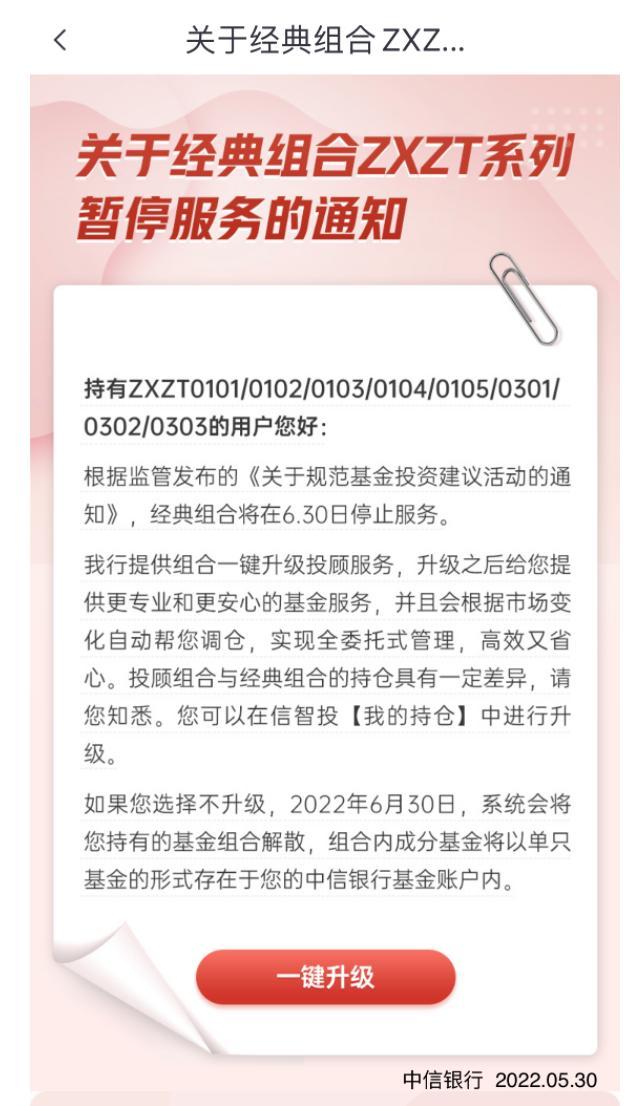 < 关于经典组合 ZXZ...

关于经典组合ZXZT系列暂停服务的通知

持有ZXZT0101/0102/0103/0104/0105/0301/0302/0303的用户您好：

根据监管发布的《关于规范基金投资建议活动的通知》，经典组合将在6.30日停止服务。

我行提供组合一键升级投顾服务，升级之后给您提供更专业和更安心的基金服务，并且会根据市场变化自动帮您调仓，实现全委托式管理，高效又省心。投顾组合与经典组合的持仓具有一定差异，请您知悉。您可以在信智投【我的持仓】中进行升级。

如果您选择不升级，2022年6月30日，系统会将您持有的基金组合解散，组合内成分基金将以单只基金的形式存在于您的中信银行基金账户内。

一键升级

中信银行 2022.05.30